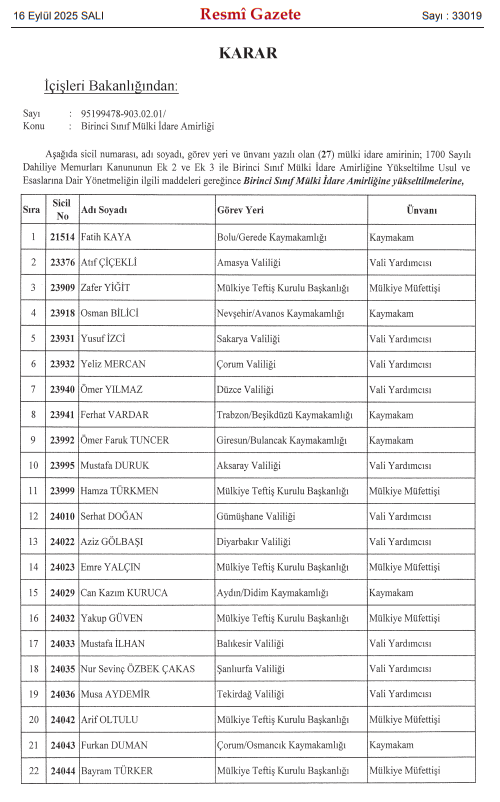 16 Eylül 2025 SALI

Resmî Gazete

Sayı : 33019

KARAR

İçişleri Bakanlığından:

Sayı : 95199478-903.02.01/
Konu : Birinci Sınıf Mülki İdare Amirliği

Aşağıda sicil numarası, adı soyadı, görev yeri ve ünvanı yazılı olan (27) mülki idare amirinin; 1700 Sayılı Dahiliye Memurları Kanununun Ek 2 ve Ek 3 ile Birinci Sınıf Mülki İdare Amirliğine Yükseltilme Usul ve Esaslarına Dair Yönetmeliğin ilgili maddeleri gereğince Birinci Sınıf Mülki İdare Amirliğine yükseltilmelerine,

| Sıra | Sicil No | Adı Soyadı | Görev Yeri | Ünvanı |
|---|---|---|---|---|
| 1 | 21514 | Fatih KAYA | Bolu/Gerede Kaymakamlığı | Kaymakam |
| 2 | 23376 | Atıf ÇİÇEKLİ | Amasya Valiliği | Vali Yardımcısı |
| 3 | 23909 | Zafer YİĞİT | Mülkiye Teftiş Kurulu Başkanlığı | Mülkiye Müfettişi |
| 4 | 23918 | Osman BİLİCİ | Nevşehir/Avanos Kaymakamlığı | Kaymakam |
| 5 | 23931 | Yusuf İZCİ | Sakarya Valiliği | Vali Yardımcısı |
| 6 | 23932 | Yeliz MERCAN | Çorum Valiliği | Vali Yardımcısı |
| 7 | 23940 | Ömer YILMAZ | Düzce Valiliği | Vali Yardımcısı |
| 8 | 23941 | Ferhat VARDAR | Trabzon/Beşikdüzü Kaymakamlığı | Kaymakam |
| 9 | 23992 | Ömer Faruk TUNCER | Giresun/Bulancak Kaymakamlığı | Kaymakam |
| 10 | 23995 | Mustafa DURUK | Aksaray Valiliği | Vali Yardımcısı |
| 11 | 23999 | Hamza TÜRKMEN | Mülkiye Teftiş Kurulu Başkanlığı | Mülkiye Müfettişi |
| 12 | 24010 | Serhat DOĞAN | Gümüşhane Valiliği | Vali Yardımcısı |
| 13 | 24022 | Aziz GÖLBAŞI | Diyarbakır Valiliği | Vali Yardımcısı |
| 14 | 24023 | Emre YALÇIN | Mülkiye Teftiş Kurulu Başkanlığı | Mülkiye Müfettişi |
| 15 | 24029 | Can Kazım KURUCA | Aydın/Didim Kaymakamlığı | Kaymakam |
| 16 | 24032 | Yakup GÜVEN | Mülkiye Teftiş Kurulu Başkanlığı | Mülkiye Müfettişi |
| 17 | 24033 | Mustafa İLHAN | Balıkesir Valiliği | Vali Yardımcısı |
| 18 | 24035 | Nur Sevinç ÖZBEK ÇAKAS | Şanlıurfa Valiliği | Vali Yardımcısı |
| 19 | 24036 | Musa AYDEMİR | Tekirdağ Valiliği | Vali Yardımcısı |
| 20 | 24042 | Arif OLTULU | Mülkiye Teftiş Kurulu Başkanlığı | Mülkiye Müfettişi |
| 21 | 24043 | Furkan DUMAN | Çorum/Osmancık Kaymakamlığı | Kaymakam |
| 22 | 24044 | Bayram TÜRKER | Mülkiye Teftiş Kurulu Başkanlığı | Mülkiye Müfettişi |